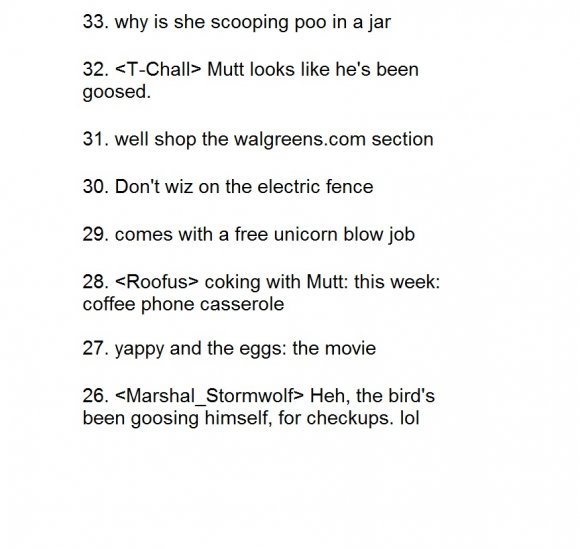 33. why is she scooping poo in a jar

32. <T-Chall> Mutt looks like he's been goosed.

31. well shop the walgreens.com section

30. Don't wiz on the electric fence

29. comes with a free unicorn blow job

28. <Roofus> coking with Mutt: this week: coffee phone casserole

27. yappy and the eggs: the movie

26. <Marshal_Stormwolf> Heh, the bird's been goosing himself, for checkups. lol